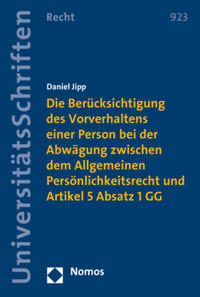 UniversitätsSchriften

Recht

923

Daniel Jipp

Die Berücksichtigung des Vorverhaltens einer Person bei der Abwägung zwischen dem Allgemeinen Persönlichkeitsrecht und Artikel 5 Absatz 1 GG

Nomos